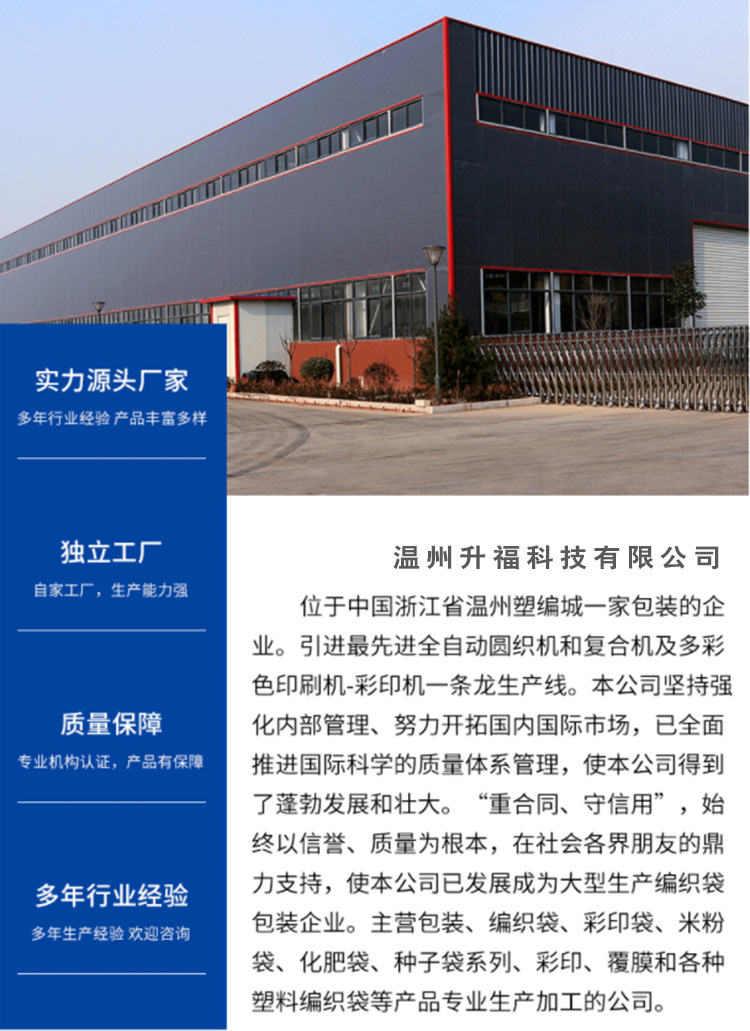 实力源头厂家

多年行业经验 产品丰富多样

独立工厂

自家工厂，生产能力强

质量保障

专业机构认证，产品有保障

多年行业经验

多年生产经验 欢迎咨询

温州升福科技有限公司

位于中国浙江省温州塑编城一家包装的企业。引进最先进全自动圆织机和复合机及多彩色印刷机-彩印机一条龙生产线。本公司坚持强化内部管理、努力开拓国内国际市场，已全面推进国际科学的质量体系管理，使本公司得到了蓬勃发展和壮大。“重合同、守信用”，始终以信誉、质量为根本，在社会各界朋友的鼎力支持，使本公司已发展成为大型生产编织袋包装企业。主营包装、编织袋、彩印袋、米粉袋、化肥袋、种子袋系列、彩印、覆膜和各种塑料编织袋等产品专业生产加工的公司。